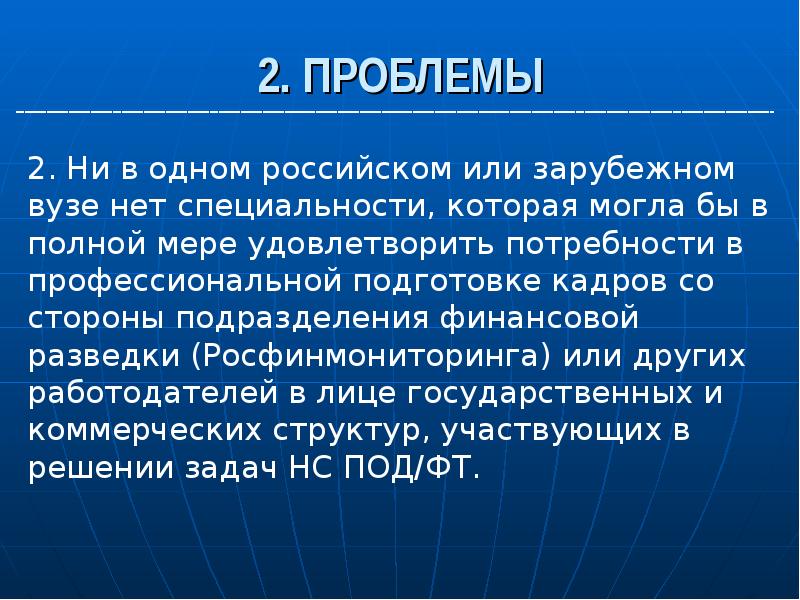 2. ПРОБЛЕМЫ

2. Ни в одном российском или зарубежном вузе нет специальности, которая могла бы в полной мере удовлетворить потребности в профессиональной подготовке кадров со стороны подразделения финансовой разведки (Росфинмониторинга) или других работодателей в лице государственных и коммерческих структур, участвующих в решении задач НС ПОД/ФТ.